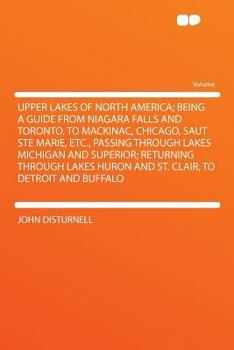 Volume

UPPER LAKES OF NORTH AMERICA; BEING A GUIDE FROM NIAGARA FALLS AND TORONTO, TO MACKINAC, CHICAGO, SAUT STE MARIE, ETC., PASSING THROUGH LAKES MICHIGAN AND SUPERIOR; RETURNING THROUGH LAKES HURON AND ST. CLAIR, TO DETROIT AND BUFFALO

JOHN DISTURNELL